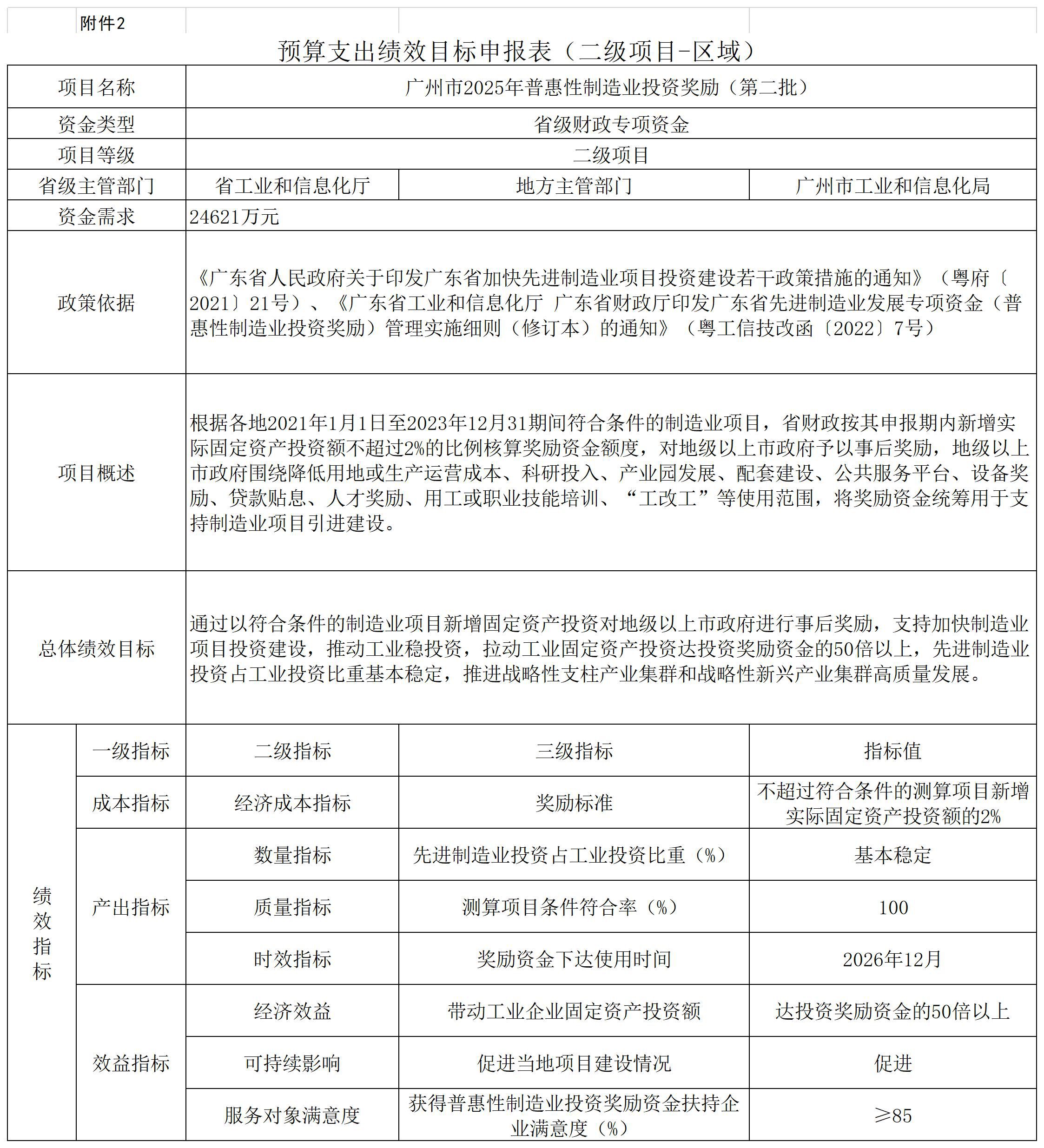 附件2

预算支出绩效目标申报表（二级项目-区域）

| 项目名称 | 广州市2025年普惠性制造业投资奖励（第二批） | | |
|---|---|---|---|
| 资金类型 | 省级财政专项资金 | | |
| 项目等级 | 二级项目 | | |
| 省级主管部门 | 省工业和信息化厅 | 地方主管部门 | 广州市工业和信息化局 |
| 资金需求 | 24621万元 | | |
| 政策依据 | 《广东省人民政府关于印发广东省加快先进制造业项目投资建设若干政策措施的通知》（粤府〔2021〕21号）、《广东省工业和信息化厅 广东省财政厅印发广东省先进制造业发展专项资金（普惠性制造业投资奖励）管理实施细则（修订本）的通知》（粤工信技改函〔2022〕7号） | | |
| 项目概述 | 根据各地2021年1月1日至2023年12月31期间符合条件的制造业项目，省财政按其申报期内新增实际固定资产投资额不超过2%的比例核算奖励资金额度，对地级以上市政府予以事后奖励，地级以上市政府围绕降低用地或生产运营成本、科研投入、产业园发展、配套建设、公共服务平台、设备奖励、贷款贴息、人才奖励、用工或职业技能培训、“工改工”等使用范围，将奖励资金统筹用于支持制造业项目引进建设。 | | |
| 总体绩效目标 | 通过以符合条件的制造业项目新增固定资产投资对地级以上市政府进行事后奖励，支持加快制造业项目投资建设，推动工业稳投资，拉动工业固定资产投资达投资奖励资金的50倍以上，先进制造业投资占工业投资比重基本稳定，推进战略性支柱产业集群和战略性新兴产业集群高质量发展。 | | |

| 绩效指标 | 一级指标 | 二级指标 | 三级指标 | 指标值 |
|---|---|---|---|---|
| | 成本指标 | 经济成本指标 | 奖励标准 | 不超过符合条件的测算项目新增实际固定资产投资额的2% |
| | 产出指标 | 数量指标 | 先进制造业投资占工业投资比重（%） | 基本稳定 |
| | | 质量指标 | 测算项目条件符合率（%） | 100 |
| | | 时效指标 | 奖励资金下达使用时间 | 2026年12月 |
| | 效益指标 | 经济效益 | 带动工业企业固定资产投资额 | 达投资奖励资金的50倍以上 |
| | | 可持续影响 | 促进当地项目建设情况 | 促进 |
| | | 服务对象满意度 | 获得普惠性制造业投资奖励资金扶持企业满意度（%） | ≥85 |